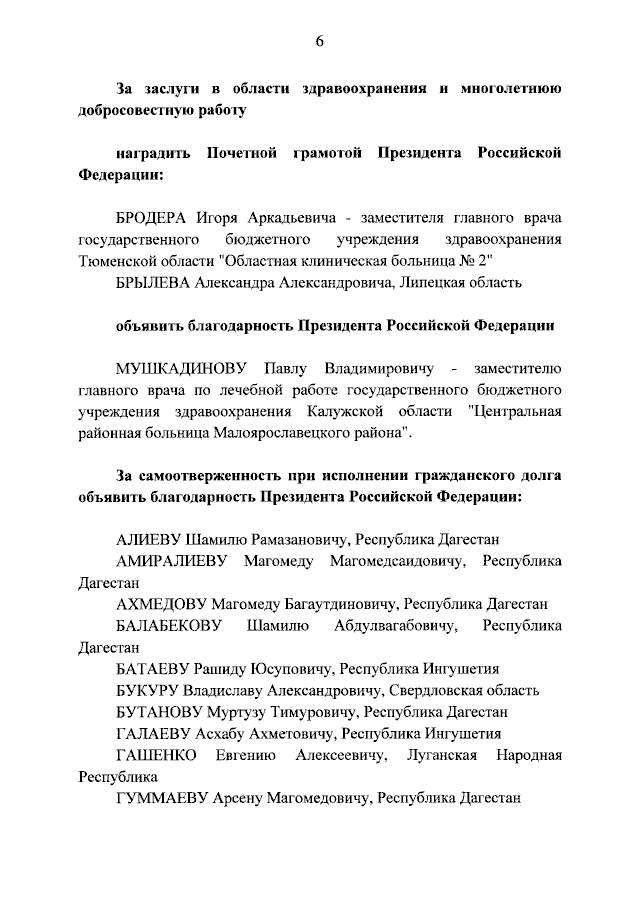 6

За заслуги в области здравоохранения и многолетнюю добросовестную работу

наградить Почетной грамотой Президента Российской Федерации:

БРОДЕРА Игоря Аркадьевича - заместителя главного врача государственного бюджетного учреждения здравоохранения Тюменской области "Областная клиническая больница № 2"

БРЫЛЕВА Александра Александровича, Липецкая область

объявить благодарность Президента Российской Федерации

МУШКАДИНОВУ Павлу Владимировичу - заместителю главного врача по лечебной работе государственного бюджетного учреждения здравоохранения Калужской области "Центральная районная больница Малоярославецкого района".

За самоотверженность при исполнении гражданского долга объявить благодарность Президента Российской Федерации:

АЛИЕВУ Шамилю Рамазановичу, Республика Дагестан

АМИРАЛИЕВУ Магомеду Магомедсаидовичу, Республика Дагестан

АХМЕДОВУ Магомеду Багаутдиновичу, Республика Дагестан

БАЛАБЕКОВУ Шамилю Абдулвагабовичу, Республика Дагестан

БАТАЕВУ Рашиду Юсуповичу, Республика Ингушетия

БУКУРУ Владиславу Александровичу, Свердловская область

БУТАНОВУ Муртузу Тимуровичу, Республика Дагестан

ГАЛАЕВУ Асхабу Ахметовичу, Республика Ингушетия

ГАШЕНКО Евгению Алексеевичу, Луганская Народная Республика

ГУММАЕВУ Арсену Магомедовичу, Республика Дагестан